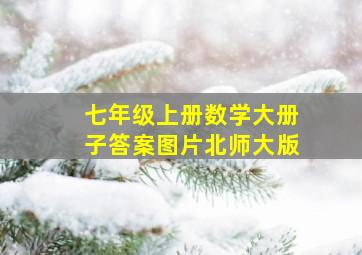 七年级上册数学大册子答案图片北师大版